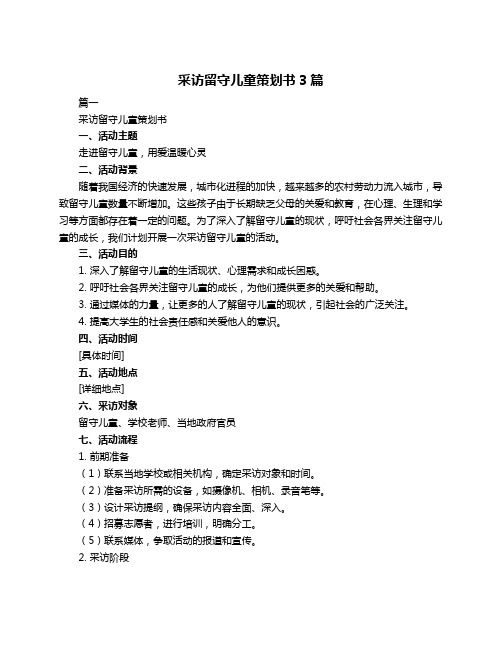 采访留守儿童策划书 3 篇

篇一

采访留守儿童策划书

一、活动主题

走进留守儿童，用爱温暖心灵

二、活动背景

随着我国经济的快速发展，城市化进程的加快，越来越多的农村劳动力流入城市，导致留守儿童数量不断增加。这些孩子由于长期缺乏父母的关爱和教育，在心理、生理和学习等方面都存在着一定的问题。为了深入了解留守儿童的现状，呼吁社会各界关注留守儿童的成长，我们计划开展一次采访留守儿童的活动。

三、活动目的

1. 深入了解留守儿童的生活现状、心理需求和成长困惑。

2. 呼吁社会各界关注留守儿童的成长，为他们提供更多的关爱和帮助。

3. 通过媒体的力量，让更多的人了解留守儿童的现状，引起社会的广泛关注。

4. 提高大学生的社会责任感和关爱他人的意识。

四、活动时间

[具体时间]

五、活动地点

[详细地点]

六、采访对象

留守儿童、学校老师、当地政府官员

七、活动流程

1. 前期准备

（1）联系当地学校或相关机构，确定采访对象和时间。

（2）准备采访所需的设备，如摄像机、相机、录音笔等。

（3）设计采访提纲，确保采访内容全面、深入。

（4）招募志愿者，进行培训，明确分工。

（5）联系媒体，争取活动的报道和宣传。

2. 采访阶段